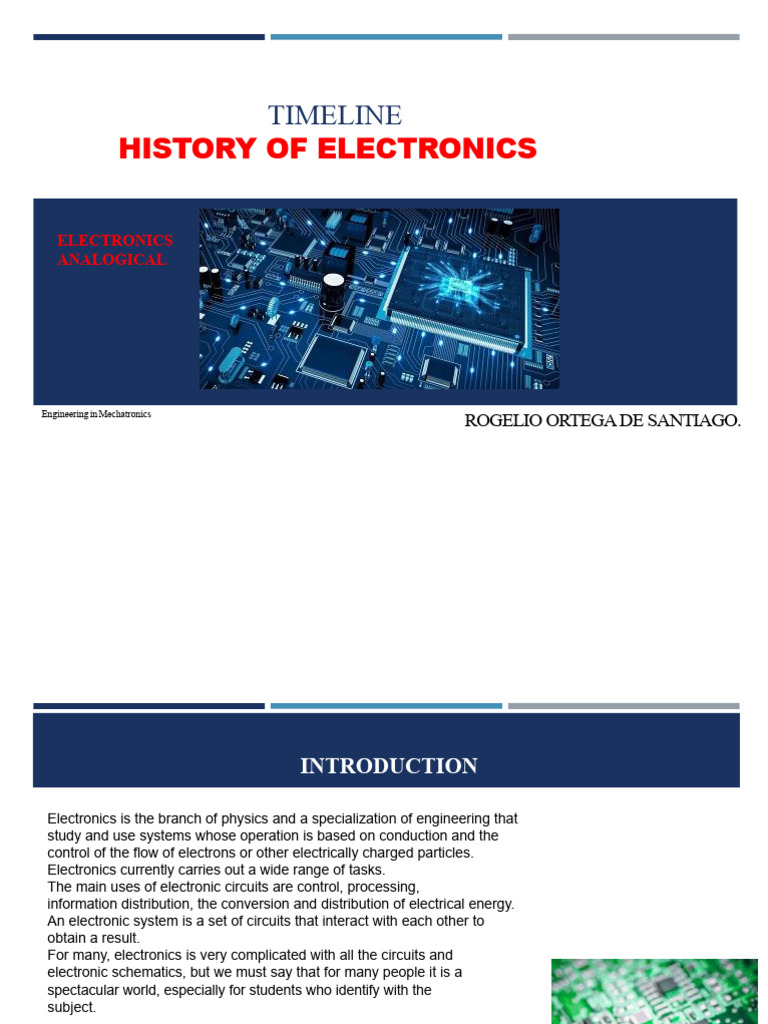 TIMELINE
HISTORY OF ELECTRONICS

ELECTRONICS ANALOGICAL

Engineering in Mechatronics

ROGELIO ORTEGA DE SANTIAGO.

INTRODUCTION

Electronics is the branch of physics and a specialization of engineering that study and use systems whose operation is based on conduction and the control of the flow of electrons or other electrically charged particles.
Electronics currently carries out a wide range of tasks.
The main uses of electronic circuits are control, processing, information distribution, the conversion and distribution of electrical energy.
An electronic system is a set of circuits that interact with each other to obtain a result.
For many, electronics is very complicated with all the circuits and electronic schematics, but we must say that for many people it is a spectacular world, especially for students who identify with the subject.